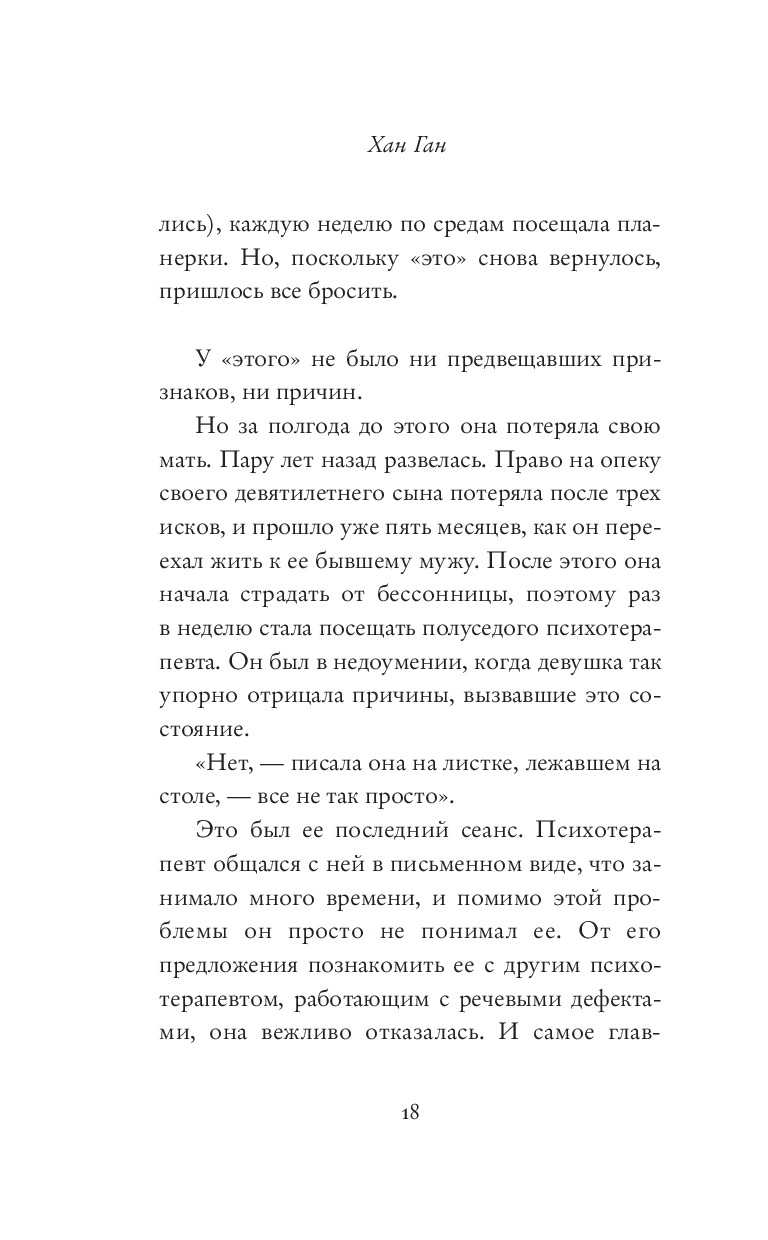 Хан Ган

лись), каждую неделю по средам посещала планерки. Но, поскольку «это» снова вернулось, пришлось все бросить.

У «этого» не было ни предвещавших признаков, ни причин.

Но за полгода до этого она потеряла свою мать. Пару лет назад развелась. Право на опеку своего девятилетнего сына потеряла после трех исков, и прошло уже пять месяцев, как он переехал жить к ее бывшему мужу. После этого она начала страдать от бессонницы, поэтому раз в неделю стала посещать полуседого психотерапевта. Он был в недоумении, когда девушка так упорно отрицала причины, вызвавшие это состояние.

«Нет, — писала она на листке, лежавшем на столе, — все не так просто».

Это был ее последний сеанс. Психотерапевт общался с ней в письменном виде, что занимало много времени, и помимо этой проблемы он просто не понимал ее. От его предложения познакомить ее с другим психотерапевтом, работающим с речевыми дефектами, она вежливо отказалась. И самое глав-

18